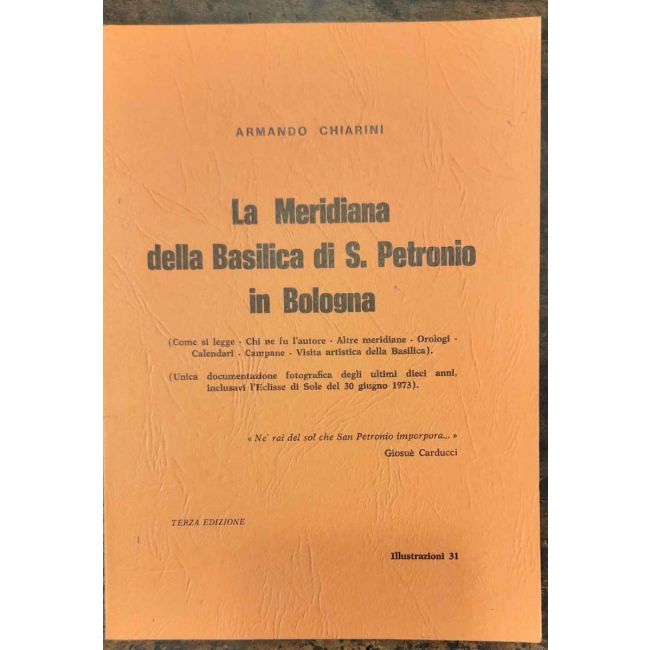 ARMANDO CHIARINI

La Meridiana della Basilica di S. Petronio in Bologna

(Come si legge - Chi ne fu l'autore - Altre meridiane - Orologi - Calendari - Campane - Visita artistica della Basilica).

(Unica documentazione fotografica degli ultimi dieci anni, inclusavi l'Eclisse di Sole del 30 giugno 1973).

« Ne' rai del sol che San Petronio imporpora... »
Giosuè Carducci

TERZA EDIZIONE

Illustrazioni 31